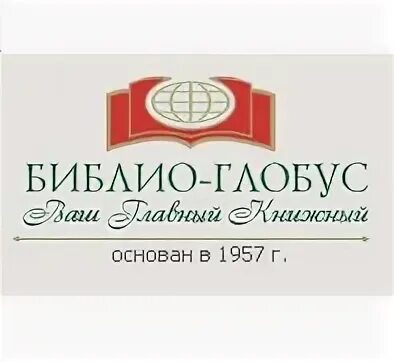 БИБЛИО-ГЛОБУС
Ваш Главный Книжный
основан в 1957 г.